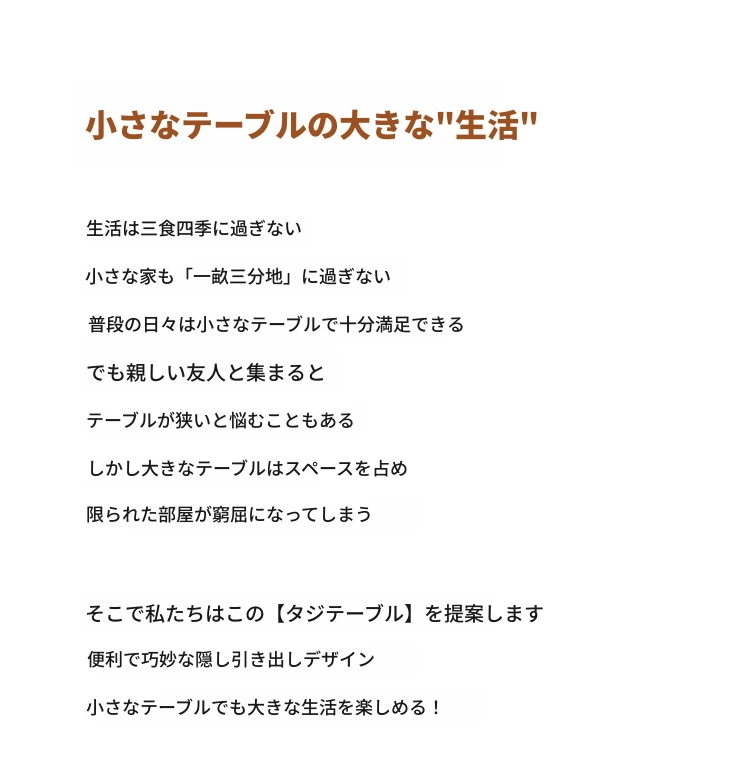 小さなテーブルの大きな"生活"

生活は三食四季に過ぎない

小さな家も「一畝三分地」に過ぎない

普段の日々は小さなテーブルで十分満足できる

でも親しい友人と集まると

テーブルが狭いと悩むこともある

しかし大きなテーブルはスペースを占め

限られた部屋が窮屈になってしまう

そこで私たちはこの【タジテーブル】を提案します

便利で巧妙な隠し引き出しデザイン

小さなテーブルでも大きな生活を楽しめる！